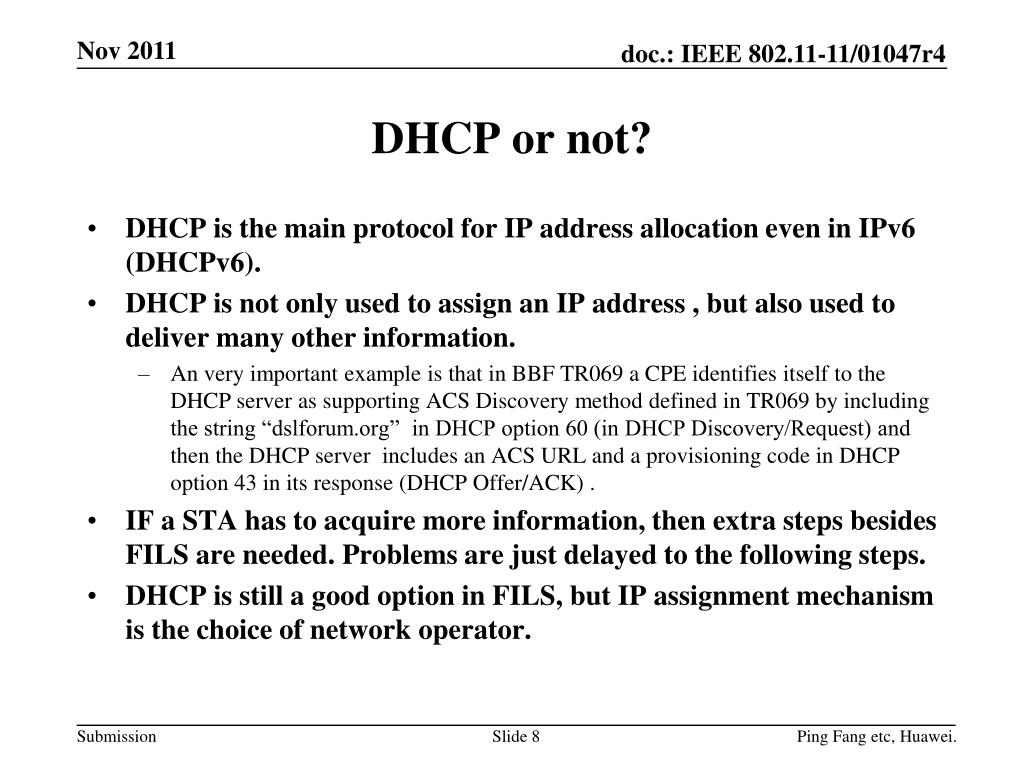 Nov 2011

doc.: IEEE 802.11-11/01047r4

DHCP or not?

• DHCP is the main protocol for IP address allocation even in IPv6 (DHCPv6).

• DHCP is not only used to assign an IP address , but also used to deliver many other information.

– An very important example is that in BBF TR069 a CPE identifies itself to the DHCP server as supporting ACS Discovery method defined in TR069 by including the string “dslforum.org” in DHCP option 60 (in DHCP Discovery/Request) and then the DHCP server includes an ACS URL and a provisioning code in DHCP option 43 in its response (DHCP Offer/ACK) .

• IF a STA has to acquire more information, then extra steps besides FILS are needed. Problems are just delayed to the following steps.

• DHCP is still a good option in FILS, but IP assignment mechanism is the choice of network operator.

Submission

Slide 8

Ping Fang etc, Huawei.